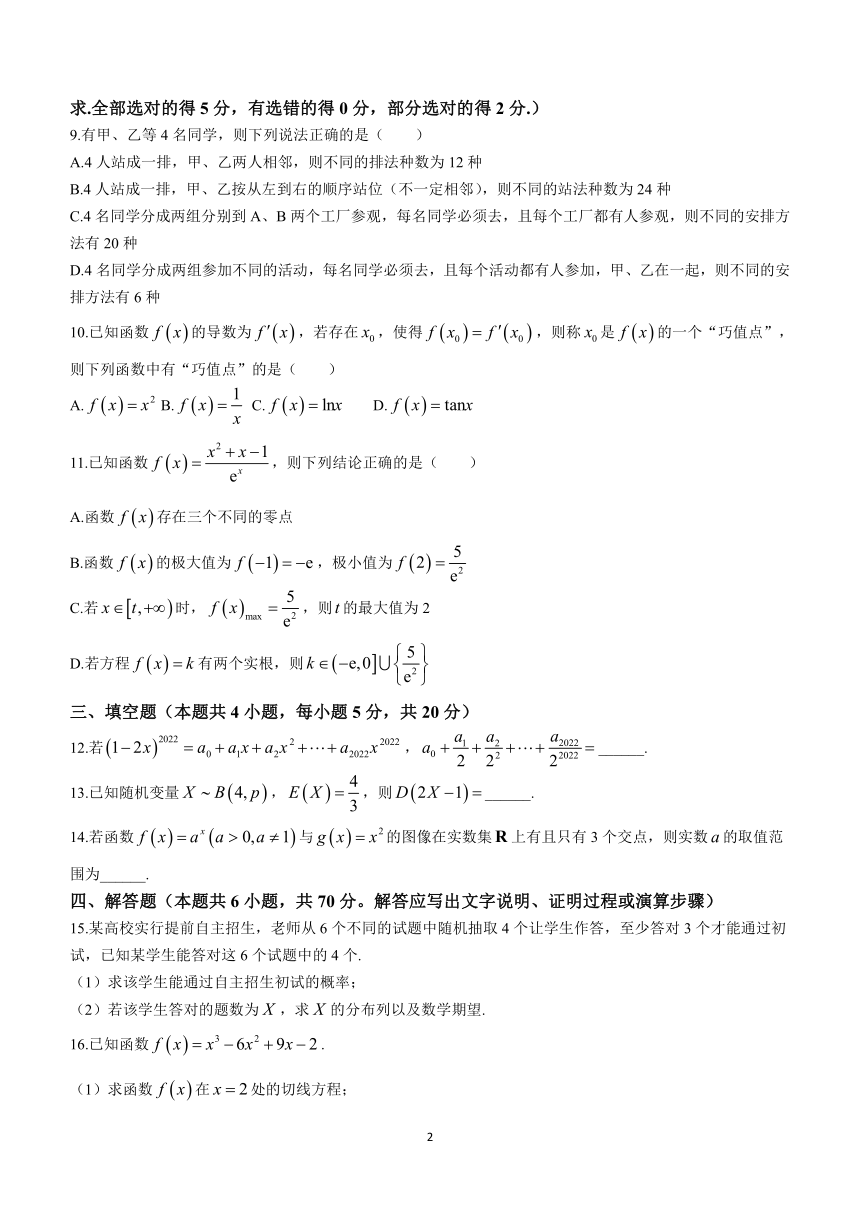 求.全部选对的得 5 分，有选错的得 0 分，部分选对的得 2 分.）

9.有甲、乙等 4 名同学，则下列说法正确的是（　　）

A.4 人站成一排，甲、乙两人相邻，则不同的排法种数为 12 种

B.4 人站成一排，甲、乙按从左到右的顺序站位（不一定相邻），则不同的站法种数为 24 种

C.4 名同学分成两组分别到 A、B 两个工厂参观，每名同学必须去，且每个工厂都有人参观，则不同的安排方法有 20 种

D.4 名同学分成两组参加不同的活动，每名同学必须去，且每个活动都有人参加，甲、乙在一起，则不同的安排方法有 6 种

10.已知函数 $f(x)$ 的导数为 $f'(x)$，若存在 $x_0$，使得 $f(x_0)=f'(x_0)$，则称 $x_0$ 是 $f(x)$ 的一个“巧值点”，则下列函数中有“巧值点”的是（　　）

A. $f(x)=x^2$ B. $f(x)=\frac{1}{x}$ C. $f(x)=\ln x$ D. $f(x)=\tan x$

11.已知函数 $f(x)=\frac{x^2+x-1}{e^x}$，则下列结论正确的是（　　）

A.函数 $f(x)$ 存在三个不同的零点

B.函数 $f(x)$ 的极大值为 $f(-1)=-e$，极小值为 $f(2)=\frac{5}{e^2}$

C.若 $x\in[t,+\infty)$ 时，$f(x)_{\max}=\frac{5}{e^2}$，则 $t$ 的最大值为 2

D.若方程 $f(x)=k$ 有两个实根，则 $k\in(-e,0]\cup\left\{\frac{5}{e^2}\right\}$

三、填空题（本题共 4 小题，每小题 5 分，共 20 分）

12.若 $(1-2x)^{2022}=a_0+a_1x+a_2x^2+\cdots+a_{2022}x^{2022}$，$a_0+\frac{a_1}{2}+\frac{a_2}{2^2}+\cdots+\frac{a_{2022}}{2^{2022}}=$______.

13.已知随机变量 $X\sim B(4,p)$，$E(X)=\frac{4}{3}$，则 $D(2X-1)=$______.

14.若函数 $f(x)=a^x(a>0,a\neq1)$ 与 $g(x)=x^2$ 的图像在实数集 $\mathbf{R}$ 上有且只有 3 个交点，则实数 $a$ 的取值范围为______.

四、解答题（本题共 6 小题，共 70 分。解答应写出文字说明、证明过程或演算步骤）

15.某高校实行提前自主招生，老师从 6 个不同的试题中随机抽取 4 个让学生作答，至少答对 3 个才能通过初试，已知某学生能答对这 6 个试题中的 4 个.

（1）求该学生能通过自主招生初试的概率；

（2）若该学生答对的题数为 $X$，求 $X$ 的分布列以及数学期望.

16.已知函数 $f(x)=x^3-6x^2+9x-2$.

（1）求函数 $f(x)$ 在 $x=2$ 处的切线方程；

2